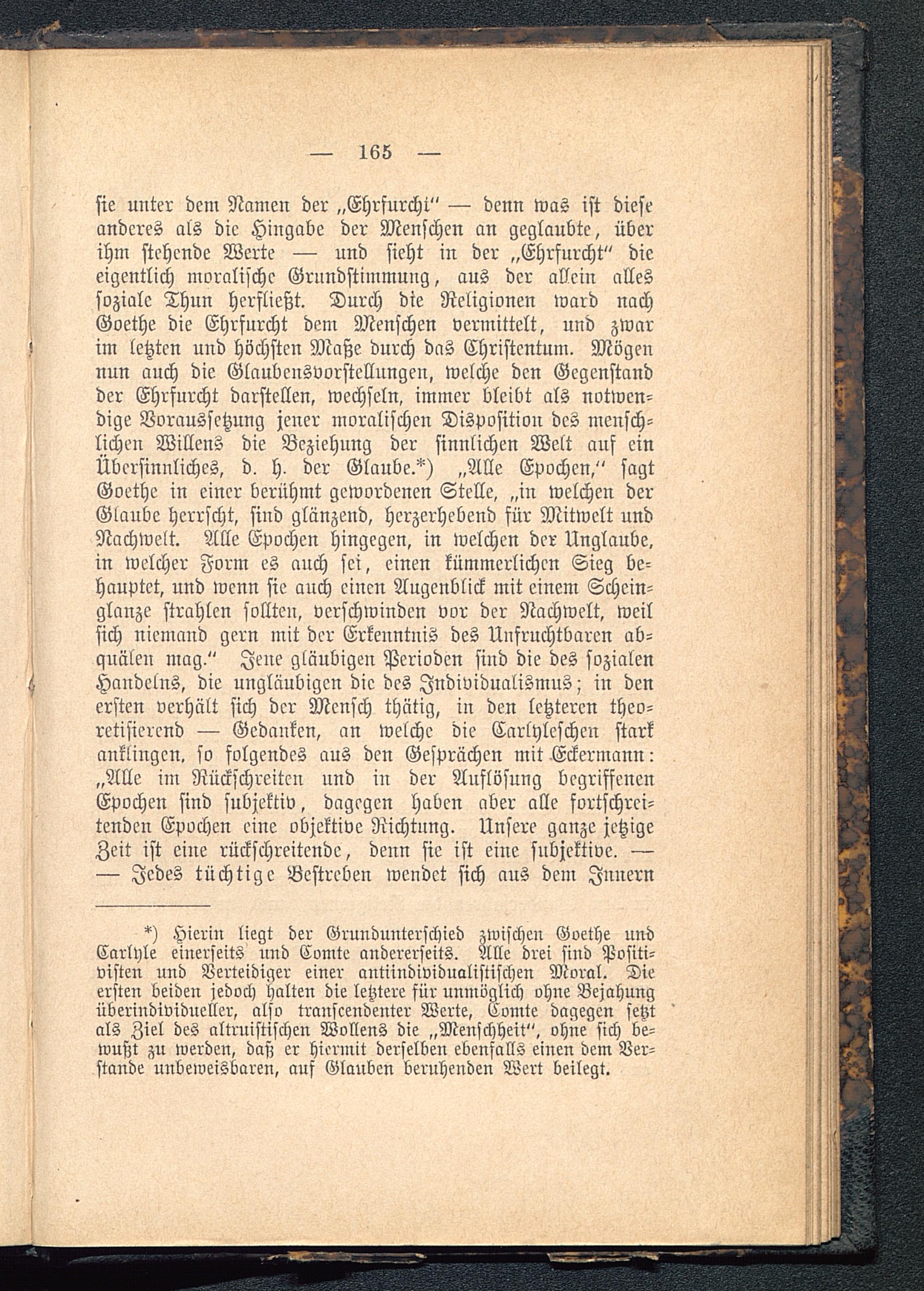 — 165 —

sie unter dem Namen der „Ehrfurcht“ — denn was ist diese anderes als die Hingabe der Menschen an geglaubte, über ihm stehende Werte — und sieht in der „Ehrfurcht“ die eigentlich moralische Grundstimmung, aus der allein alles soziale Thun herfließt. Durch die Religionen ward nach Goethe die Ehrfurcht dem Menschen vermittelt, und zwar im letzten und höchsten Maße durch das Christentum. Mögen nun auch die Glaubensvorstellungen, welche den Gegenstand der Ehrfurcht darstellen, wechseln, immer bleibt als notwendige Voraussetzung jener moralischen Disposition des menschlichen Willens die Beziehung der sinnlichen Welt auf ein Übersinnliches, d. h. der Glaube.*) „Alle Epochen,“ sagt Goethe in einer berühmt gewordenen Stelle, „in welchen der Glaube herrscht, sind glänzend, herzerhebend für Mitwelt und Nachwelt. Alle Epochen hingegen, in welchen der Unglaube, in welcher Form es auch sei, einen kümmerlichen Sieg behauptet, und wenn sie auch einen Augenblick mit einem Scheinglanze strahlen sollten, verschwinden vor der Nachwelt, weil sich niemand gern mit der Erkenntnis des Unfruchtbaren abquälen mag.“ Jene gläubigen Perioden sind die des sozialen Handelns, die ungläubigen die des Individualismus; in den ersten verhält sich der Mensch thätig, in den letzteren theoretisierend — Gedanken, an welche die Carlyleschen stark anklingen, so folgendes aus den Gesprächen mit Eckermann: „Alle im Rückschreiten und in der Auflösung begriffenen Epochen sind subjektiv, dagegen haben aber alle fortschreitenden Epochen eine objektive Richtung. Unsere ganze jetzige Zeit ist eine rückschreitende, denn sie ist eine subjektive. — — Jedes tüchtige Bestreben wendet sich aus dem Innern

*) Hierin liegt der Grundunterschied zwischen Goethe und Carlyle einerseits und Comte andererseits. Alle drei sind Positivisten und Verteidiger einer antiindividualistischen Moral. Die ersten beiden jedoch halten die letztere für unmöglich ohne Bejahung überindividueller, also transcendenter Werte, Comte dagegen setzt als Ziel des altruistischen Wollens die „Menschheit“, ohne sich bewußt zu werden, daß er hiermit derselben ebenfalls einen dem Verstande unbeweisbaren, auf Glauben beruhenden Wert beilegt.